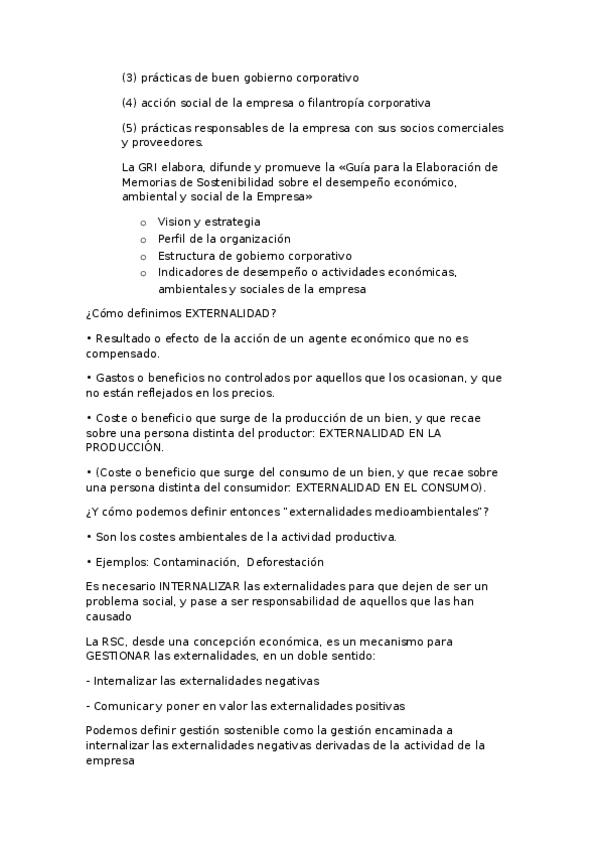 (3) prácticas de buen gobierno corporativo

(4) acción social de la empresa o filantropía corporativa

(5) prácticas responsables de la empresa con sus socios comerciales y proveedores.

La GRI elabora, difunde y promueve la «Guía para la Elaboración de Memorias de Sostenibilidad sobre el desempeño económico, ambiental y social de la Empresa»

o Vision y estrategia
o Perfil de la organización
o Estructura de gobierno corporativo
o Indicadores de desempeño o actividades económicas, ambientales y sociales de la empresa

¿Cómo definimos EXTERNALIDAD?

• Resultado o efecto de la acción de un agente económico que no es compensado.

• Gastos o beneficios no controlados por aquellos que los ocasionan, y que no están reflejados en los precios.

• Coste o beneficio que surge de la producción de un bien, y que recae sobre una persona distinta del productor: EXTERNALIDAD EN LA PRODUCCIÓN.

• (Coste o beneficio que surge del consumo de un bien, y que recae sobre una persona distinta del consumidor: EXTERNALIDAD EN EL CONSUMO).

¿Y cómo podemos definir entonces "externalidades medioambientales"?

• Son los costes ambientales de la actividad productiva.

• Ejemplos: Contaminación, Deforestación

Es necesario INTERNALIZAR las externalidades para que dejen de ser un problema social, y pase a ser responsabilidad de aquellos que las han causado

La RSC, desde una concepción económica, es un mecanismo para GESTIONAR las externalidades, en un doble sentido:

- Internalizar las externalidades negativas

- Comunicar y poner en valor las externalidades positivas

Podemos definir gestión sostenible como la gestión encaminada a internalizar las externalidades negativas derivadas de la actividad de la empresa